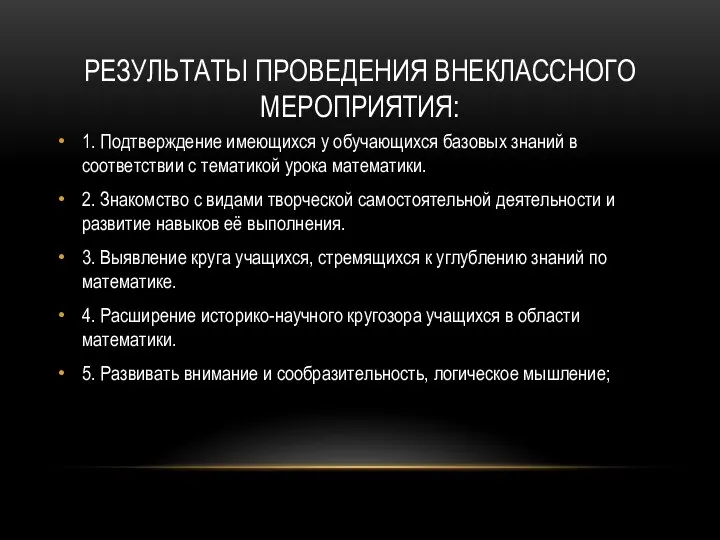 РЕЗУЛЬТАТЫ ПРОВЕДЕНИЯ ВНЕКЛАССНОГО МЕРОПРИЯТИЯ:

• 1. Подтверждение имеющихся у обучающихся базовых знаний в соответствии с тематикой урока математики.

• 2. Знакомство с видами творческой самостоятельной деятельности и развитие навыков её выполнения.

• 3. Выявление круга учащихся, стремящихся к углублению знаний по математике.

• 4. Расширение историко-научного кругозора учащихся в области математики.

• 5. Развивать внимание и сообразительность, логическое мышление;